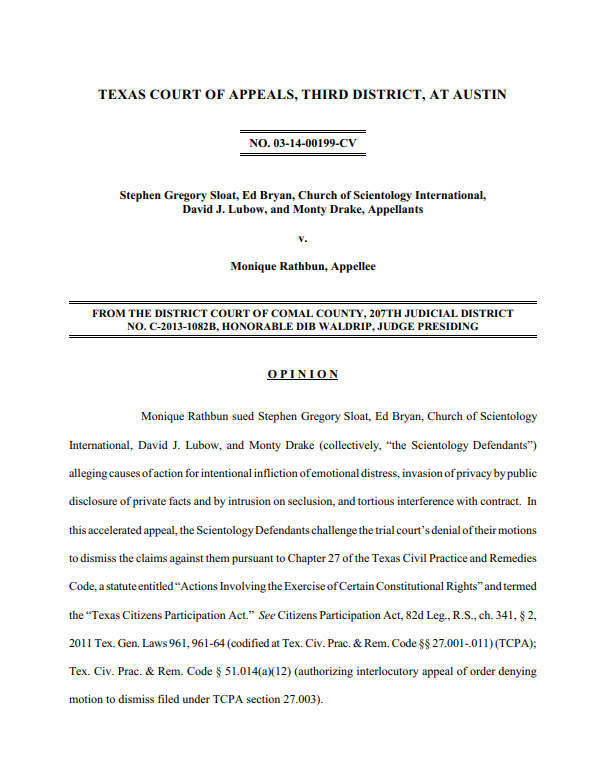 TEXAS COURT OF APPEALS, THIRD DISTRICT, AT AUSTIN

NO. 03-14-00199-CV

Stephen Gregory Sloat, Ed Bryan, Church of Scientology International, David J. Lubow, and Monty Drake, Appellants

v.

Monique Rathbun, Appellee

FROM THE DISTRICT COURT OF COMAL COUNTY, 207TH JUDICIAL DISTRICT
NO. C-2013-1082B, HONORABLE DIB WALDRIP, JUDGE PRESIDING

OPINION

Monique Rathbun sued Stephen Gregory Sloat, Ed Bryan, Church of Scientology International, David J. Lubow, and Monty Drake (collectively, "the Scientology Defendants") alleging causes of action for intentional infliction of emotional distress, invasion of privacy by public disclosure of private facts and by intrusion on seclusion, and tortious interference with contract. In this accelerated appeal, the Scientology Defendants challenge the trial court's denial of their motions to dismiss the claims against them pursuant to Chapter 27 of the Texas Civil Practice and Remedies Code, a statute entitled "Actions Involving the Exercise of Certain Constitutional Rights" and termed the "Texas Citizens Participation Act." See Citizens Participation Act, 82d Leg., R.S., ch. 341, § 2, 2011 Tex. Gen. Laws 961, 961-64 (codified at Tex. Civ. Prac. & Rem. Code §§ 27.001-.011) (TCPA); Tex. Civ. Prac. & Rem. Code § 51.014(a)(12) (authorizing interlocutory appeal of order denying motion to dismiss filed under TCPA section 27.003).